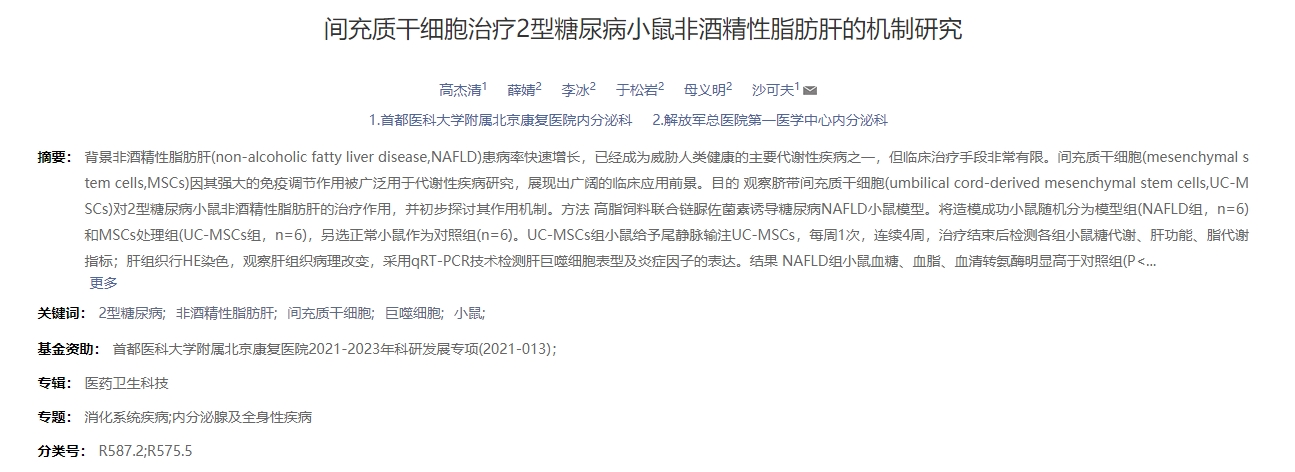 间充质干细胞治疗2型糖尿病小鼠非酒精性脂肪肝的机制研究

高杰清$^1$　薛婧$^2$　李冰$^2$　于松岩$^2$　母义明$^2$　沙可夫$^1$

1.首都医科大学附属北京康复医院内分泌科　2.解放军总医院第一医学中心内分泌科

摘要： 背景非酒精性脂肪肝(non-alcoholic fatty liver disease,NAFLD)患病率快速增长，已经成为威胁人类健康的主要代谢性疾病之一，但临床治疗手段非常有限。间充质干细胞(mesenchymal stem cells,MSCs)因其强大的免疫调节作用被广泛用于代谢性疾病研究，展现出广阔的临床应用前景。目的 观察脐带间充质干细胞(umbilical cord-derived mesenchymal stem cells,UC-MSCs)对2型糖尿病小鼠非酒精性脂肪肝的治疗作用，并初步探讨其作用机制。方法 高脂饲料联合链脲佐菌素诱导糖尿病NAFLD小鼠模型。将造模成功小鼠随机分为模型组(NAFLD组，n=6)和MSCs处理组(UC-MSCs组，n=6)，另选正常小鼠作为对照组(n=6)。UC-MSCs组小鼠给予尾静脉输注UC-MSCs，每周1次，连续4周，治疗结束后检测各组小鼠糖代谢、肝功能、脂代谢指标；肝组织行HE染色，观察肝组织病理改变，采用qRT-PCR技术检测肝巨噬细胞表型及炎症因子的表达。结果 NAFLD组小鼠血糖、血脂、血清转氨酶明显高于对照组(P<...
更多

关键词： 2型糖尿病; 非酒精性脂肪肝; 间充质干细胞; 巨噬细胞; 小鼠;

基金资助： 首都医科大学附属北京康复医院2021-2023年科研发展专项(2021-013);

专辑： 医药卫生科技

专题： 消化系统疾病;内分泌腺及全身性疾病

分类号： R587.2;R575.5